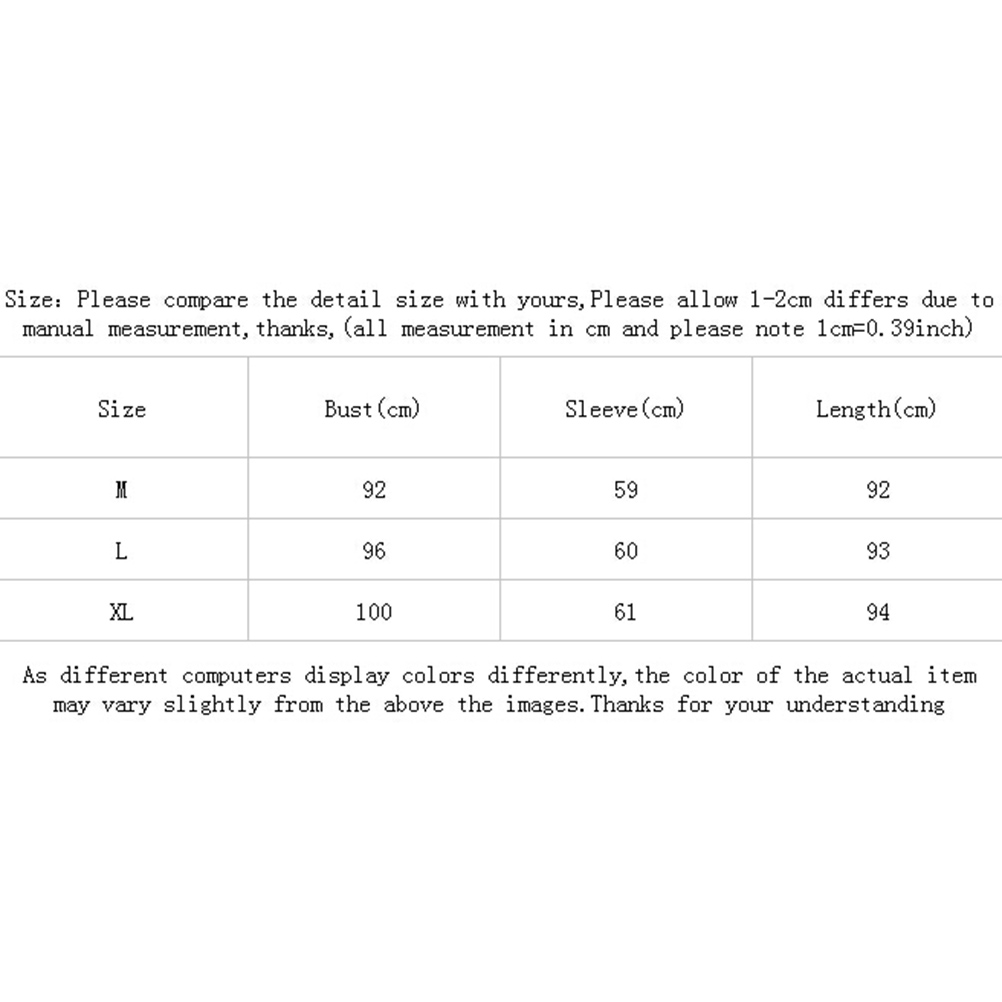 Size: Please compare the detail size with yours,Please allow 1-2cm differs due to manual measurement,thanks,(all measurement in cm and please note 1cm=0.39inch)

| Size | Bust(cm) | Sleeve(cm) | Length(cm) |
|---|---|---|---|
| M | 92 | 59 | 92 |
| L | 96 | 60 | 93 |
| XL | 100 | 61 | 94 |

As different computers display colors differently,the color of the actual item may vary slightly from the above the images.Thanks for your understanding